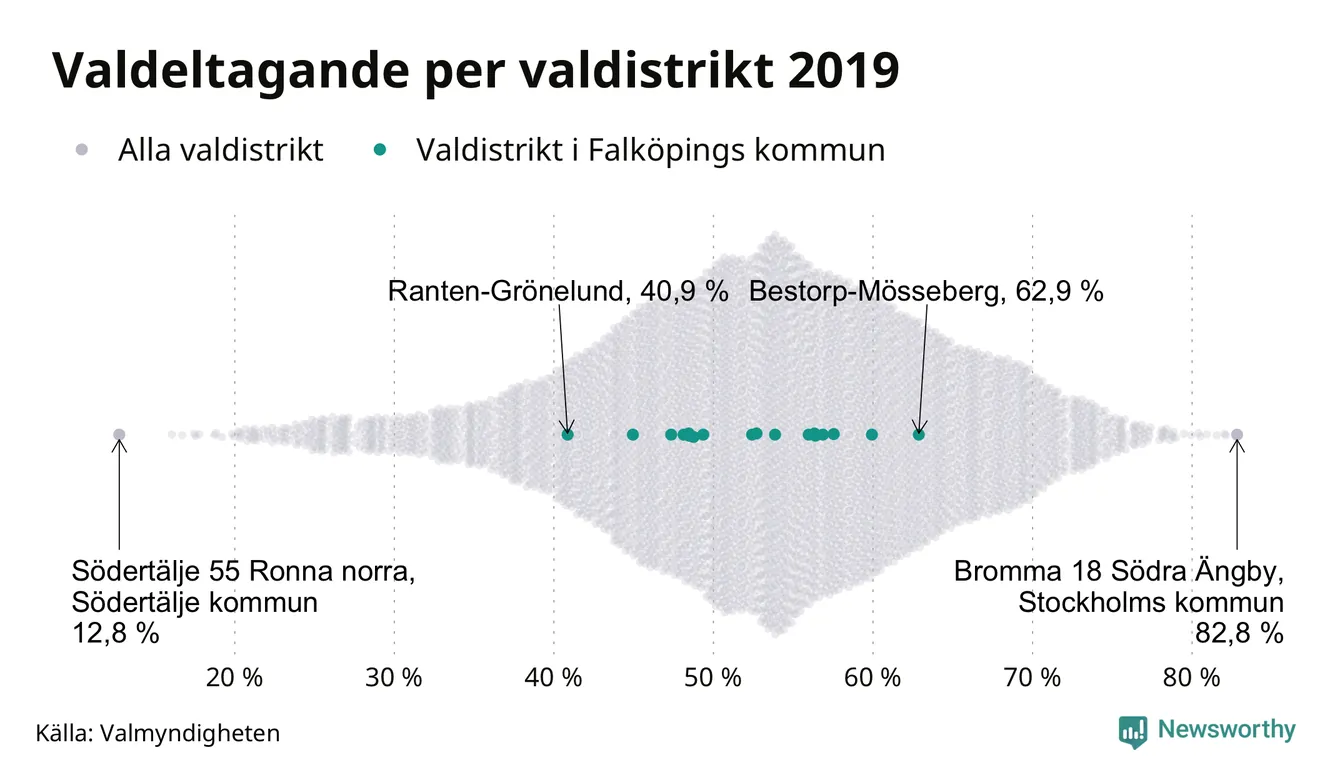 Valdeltagande per valdistrikt 2019

Alla valdistrikt   Valdistrikt i Falköpings kommun

Ranten-Grönelund, 40,9 %   Bestorp-Mösseberg, 62,9 %

Södertälje 55 Ronna norra, Södertälje kommun 12,8 %

Bromma 18 Södra Ängby, Stockholms kommun 82,8 %

20 %   30 %   40 %   50 %   60 %   70 %   80 %

Källa: Valmyndigheten

Newsworthy